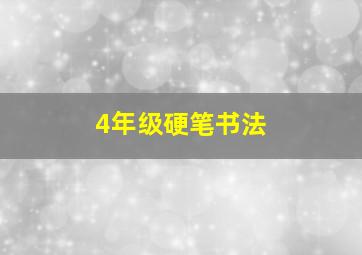 4年级硬笔书法